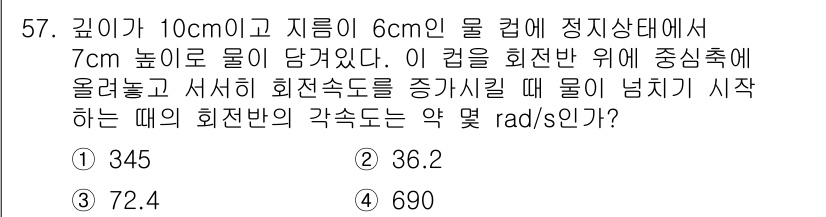 57. 깊이가 10cm이고 지름이 6cm인 물 컵에 정지상태에서 7cm 높이로 물이 담겨있다. 이 컵을 회전반 위에 중심축에 올려놓고 서서히 회전속도를 증가시킬 때 물이 넘치기 시작하는 때의 회전반의 각속도는 약 몇 rad/s인가?

① 345
② 36.2
③ 72.4
④ 690